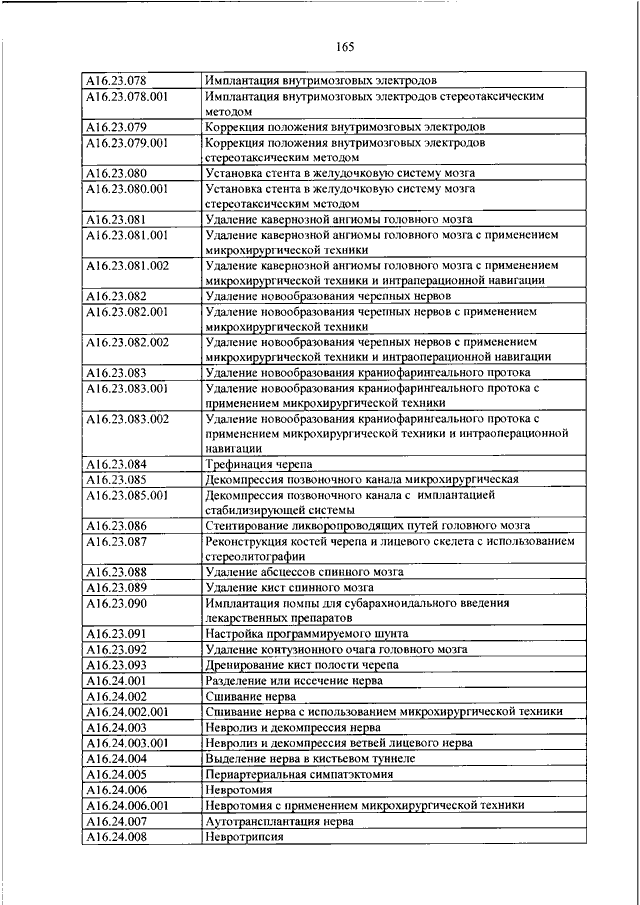 165

| | |
|---|---|
| A16.23.078 | Имплантация внутримозговых электродов |
| A16.23.078.001 | Имплантация внутримозговых электродов стереотаксическим методом |
| A16.23.079 | Коррекция положения внутримозговых электродов |
| A16.23.079.001 | Коррекция положения внутримозговых электродов стереотаксическим методом |
| A16.23.080 | Установка стента в желудочковую систему мозга |
| A16.23.080.001 | Установка стента в желудочковую систему мозга стереотаксическим методом |
| A16.23.081 | Удаление кавернозной ангиомы головного мозга |
| A16.23.081.001 | Удаление кавернозной ангиомы головного мозга с применением микрохирургической техники |
| A16.23.081.002 | Удаление кавернозной ангиомы головного мозга с применением микрохирургической техники и интраперационной навигации |
| A16.23.082 | Удаление новообразования черепных нервов |
| A16.23.082.001 | Удаление новообразования черепных нервов с применением микрохирургической техники |
| A16.23.082.002 | Удаление новообразования черепных нервов с применением микрохирургической техники и интраоперационной навигации |
| A16.23.083 | Удаление новообразования краниофарингеального протока |
| A16.23.083.001 | Удаление новообразования краниофарингеального протока с применением микрохирургической техники |
| A16.23.083.002 | Удаление новообразования краниофарингеального протока с применением микрохирургической техники и интраоперационной навигации |
| A16.23.084 | Трефинация черепа |
| A16.23.085 | Декомпрессия позвоночного канала микрохирургическая |
| A16.23.085.001 | Декомпрессия позвоночного канала с имплантацией стабилизирующей системы |
| A16.23.086 | Стентирование ликворопроводящих путей головного мозга |
| A16.23.087 | Реконструкция костей черепа и лицевого скелета с использованием стереолитографии |
| A16.23.088 | Удаление абсцессов спинного мозга |
| A16.23.089 | Удаление кист спинного мозга |
| A16.23.090 | Имплантация помпы для субарахноидального введения лекарственных препаратов |
| A16.23.091 | Настройка программируемого шунта |
| A16.23.092 | Удаление контузионного очага головного мозга |
| A16.23.093 | Дренирование кист полости черепа |
| A16.24.001 | Разделение или иссечение нерва |
| A16.24.002 | Сшивание нерва |
| A16.24.002.001 | Сшивание нерва с использованием микрохирургической техники |
| A16.24.003 | Невролиз и декомпрессия нерва |
| A16.24.003.001 | Невролиз и декомпрессия ветвей лицевого нерва |
| A16.24.004 | Выделение нерва в кистьевом туннеле |
| A16.24.005 | Периартериальная симпатэктомия |
| A16.24.006 | Невротомия |
| A16.24.006.001 | Невротомия с применением микрохирургической техники |
| A16.24.007 | Аутотрансплантация нерва |
| A16.24.008 | Невротрипсия |